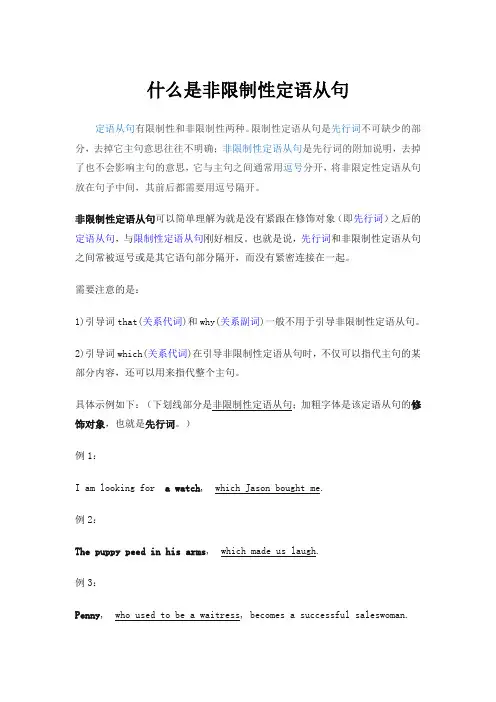 什么是非限制性定语从句

定语从句有限制性和非限制性两种。限制性定语从句是先行词不可缺少的部分，去掉它主句意思往往不明确；非限制性定语从句是先行词的附加说明，去掉了也不会影响主句的意思，它与主句之间通常用逗号分开，将非限定性定语从句放在句子中间，其前后都需要用逗号隔开。

非限制性定语从句可以简单理解为就是没有紧跟在修饰对象（即先行词）之后的定语从句，与限制性定语从句刚好相反。也就是说，先行词和非限制性定语从句之间常被逗号或是其它语句部分隔开，而没有紧密连接在一起。

需要注意的是：

1)引导词 that(关系代词)和 why(关系副词)一般不用于引导非限制性定语从句。

2)引导词 which(关系代词)在引导非限制性定语从句时，不仅可以指代主句的某部分内容，还可以用来指代整个主句。

具体示例如下：（下划线部分是非限制性定语从句；加粗字体是该定语从句的修饰对象，也就是先行词。）

例 1：

I am looking for a watch, which Jason bought me.

例 2：

The puppy peed in his arms, which made us laugh.

例 3：

Penny, who used to be a waitress, becomes a successful saleswoman.